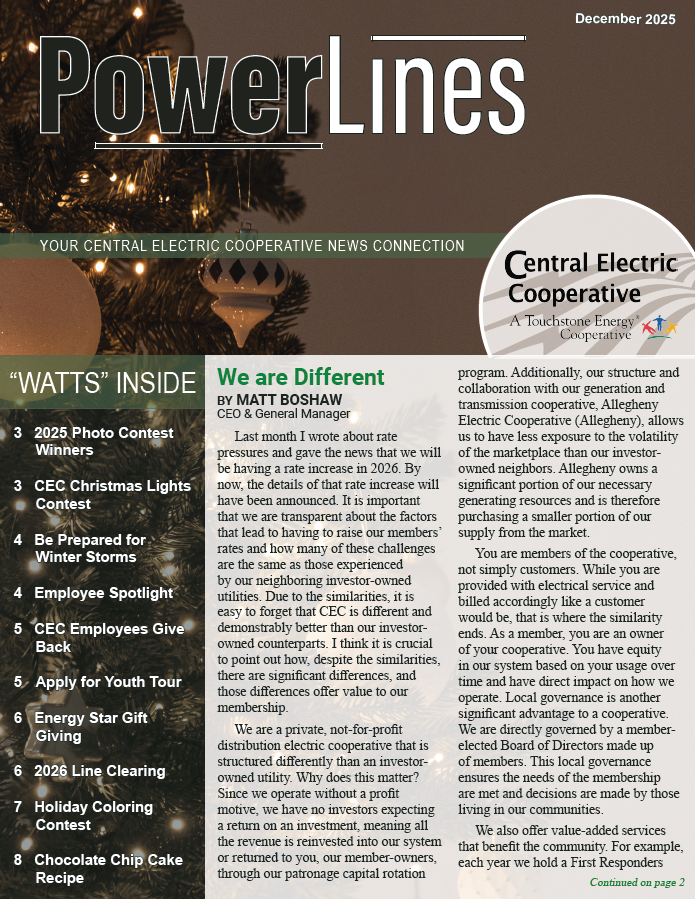 December 2025

PowerLines

YOUR CENTRAL ELECTRIC COOPERATIVE NEWS CONNECTION

Central Electric Cooperative
A Touchstone Energy® Cooperative

"WATTS" INSIDE

3 2025 Photo Contest Winners

3 CEC Christmas Lights Contest

4 Be Prepared for Winter Storms

4 Employee Spotlight

5 CEC Employees Give Back

5 Apply for Youth Tour

6 Energy Star Gift Giving

6 2026 Line Clearing

7 Holiday Coloring Contest

8 Chocolate Chip Cake Recipe

We are Different

BY MATT BOSHAW
CEO & General Manager

Last month I wrote about rate pressures and gave the news that we will be having a rate increase in 2026. By now, the details of that rate increase will have been announced. It is important that we are transparent about the factors that lead to having to raise our members' rates and how many of these challenges are the same as those experienced by our neighboring investor-owned utilities. Due to the similarities, it is easy to forget that CEC is different and demonstrably better than our investor-owned counterparts. I think it is crucial to point out how, despite the similarities, there are significant differences, and those differences offer value to our membership.

We are a private, not-for-profit distribution electric cooperative that is structured differently than an investor-owned utility. Why does this matter? Since we operate without a profit motive, we have no investors expecting a return on an investment, meaning all the revenue is reinvested into our system or returned to you, our member-owners, through our patronage capital rotation program. Additionally, our structure and collaboration with our generation and transmission cooperative, Allegheny Electric Cooperative (Allegheny), allows us to have less exposure to the volatility of the marketplace than our investor-owned neighbors. Allegheny owns a significant portion of our necessary generating resources and is therefore purchasing a smaller portion of our supply from the market.

You are members of the cooperative, not simply customers. While you are provided with electrical service and billed accordingly like a customer would be, that is where the similarity ends. As a member, you are an owner of your cooperative. You have equity in our system based on your usage over time and have direct impact on how we operate. Local governance is another significant advantage to a cooperative. We are directly governed by a member-elected Board of Directors made up of members. This local governance ensures the needs of the membership are met and decisions are made by those living in our communities.

We also offer value-added services that benefit the community. For example, each year we hold a First Responders

Continued on page 2